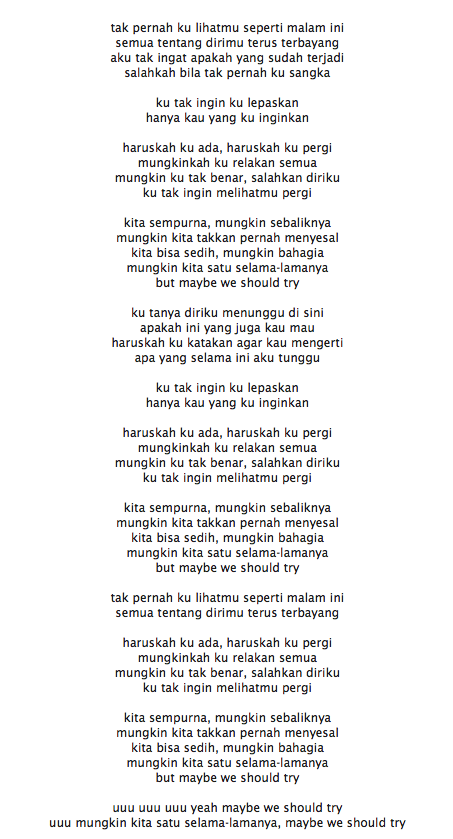 tak pernah ku lihatmu seperti malam ini
semua tentang dirimu terus terbayang
aku tak ingat apakah yang sudah terjadi
salahkah bila tak pernah ku sangka

ku tak ingin ku lepaskan
hanya kau yang ku inginkan

haruskah ku ada, haruskah ku pergi
mungkinkah ku relakan semua
mungkin ku tak benar, salahkan diriku
ku tak ingin melihatmu pergi

kita sempurna, mungkin sebaliknya
mungkin kita takkan pernah menyesal
kita bisa sedih, mungkin bahagia
mungkin kita satu selama-lamanya
but maybe we should try

ku tanya diriku menunggu di sini
apakah ini yang juga kau mau
haruskah ku katakan agar kau mengerti
apa yang selama ini aku tunggu

ku tak ingin ku lepaskan
hanya kau yang ku inginkan

haruskah ku ada, haruskah ku pergi
mungkinkah ku relakan semua
mungkin ku tak benar, salahkan diriku
ku tak ingin melihatmu pergi

kita sempurna, mungkin sebaliknya
mungkin kita takkan pernah menyesal
kita bisa sedih, mungkin bahagia
mungkin kita satu selama-lamanya
but maybe we should try

tak pernah ku lihatmu seperti malam ini
semua tentang dirimu terus terbayang

haruskah ku ada, haruskah ku pergi
mungkinkah ku relakan semua
mungkin ku tak benar, salahkan diriku
ku tak ingin melihatmu pergi

kita sempurna, mungkin sebaliknya
mungkin kita takkan pernah menyesal
kita bisa sedih, mungkin bahagia
mungkin kita satu selama-lamanya
but maybe we should try

uuu uuu uuu yeah maybe we should try
uuu mungkin kita satu selama-lamanya, maybe we should try